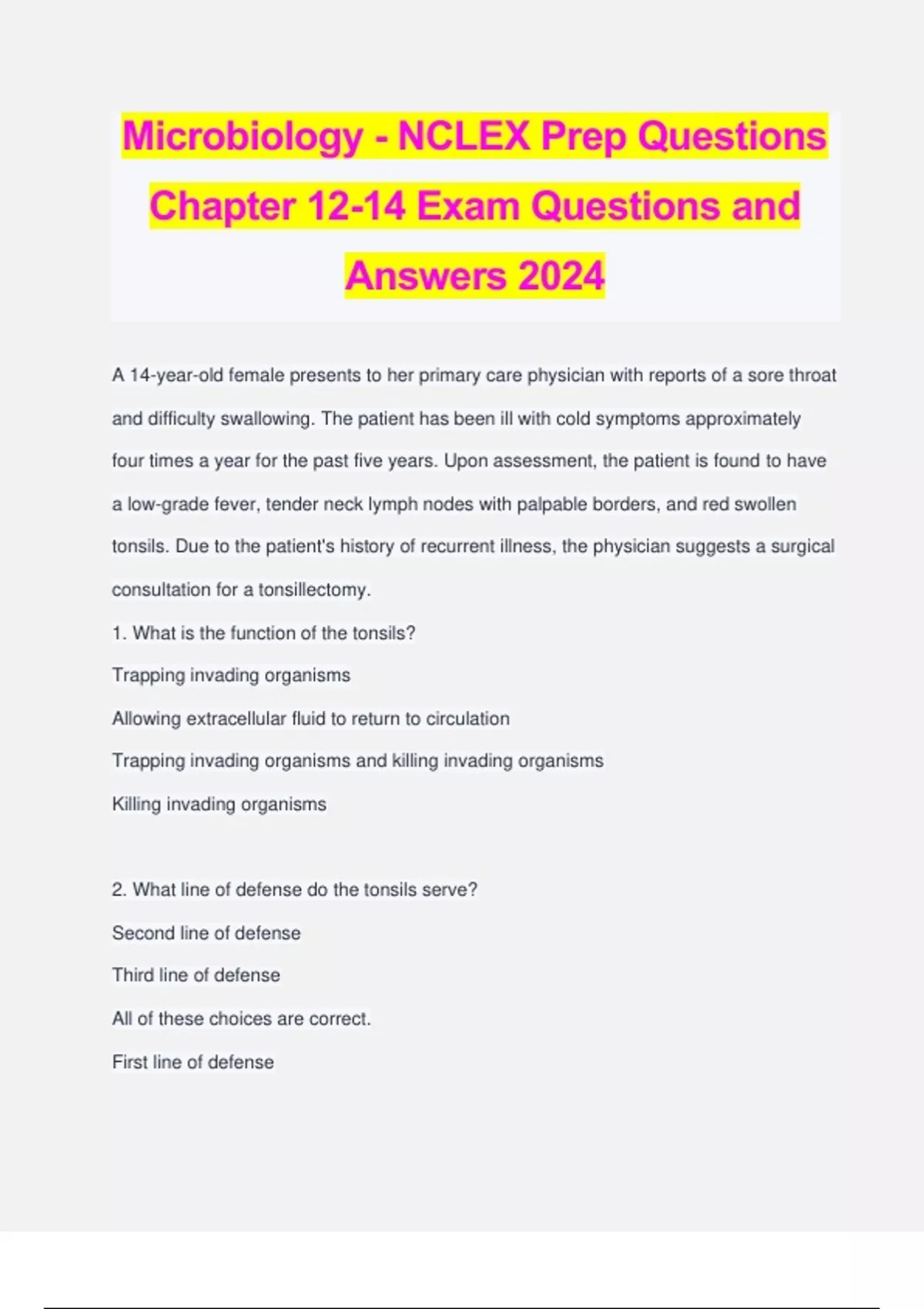 Microbiology - NCLEX Prep Questions Chapter 12-14 Exam Questions and Answers 2024

A 14-year-old female presents to her primary care physician with reports of a sore throat and difficulty swallowing. The patient has been ill with cold symptoms approximately four times a year for the past five years. Upon assessment, the patient is found to have a low-grade fever, tender neck lymph nodes with palpable borders, and red swollen tonsils. Due to the patient's history of recurrent illness, the physician suggests a surgical consultation for a tonsillectomy.

1. What is the function of the tonsils?

Trapping invading organisms

Allowing extracellular fluid to return to circulation

Trapping invading organisms and killing invading organisms

Killing invading organisms

2. What line of defense do the tonsils serve?

Second line of defense

Third line of defense

All of these choices are correct.

First line of defense